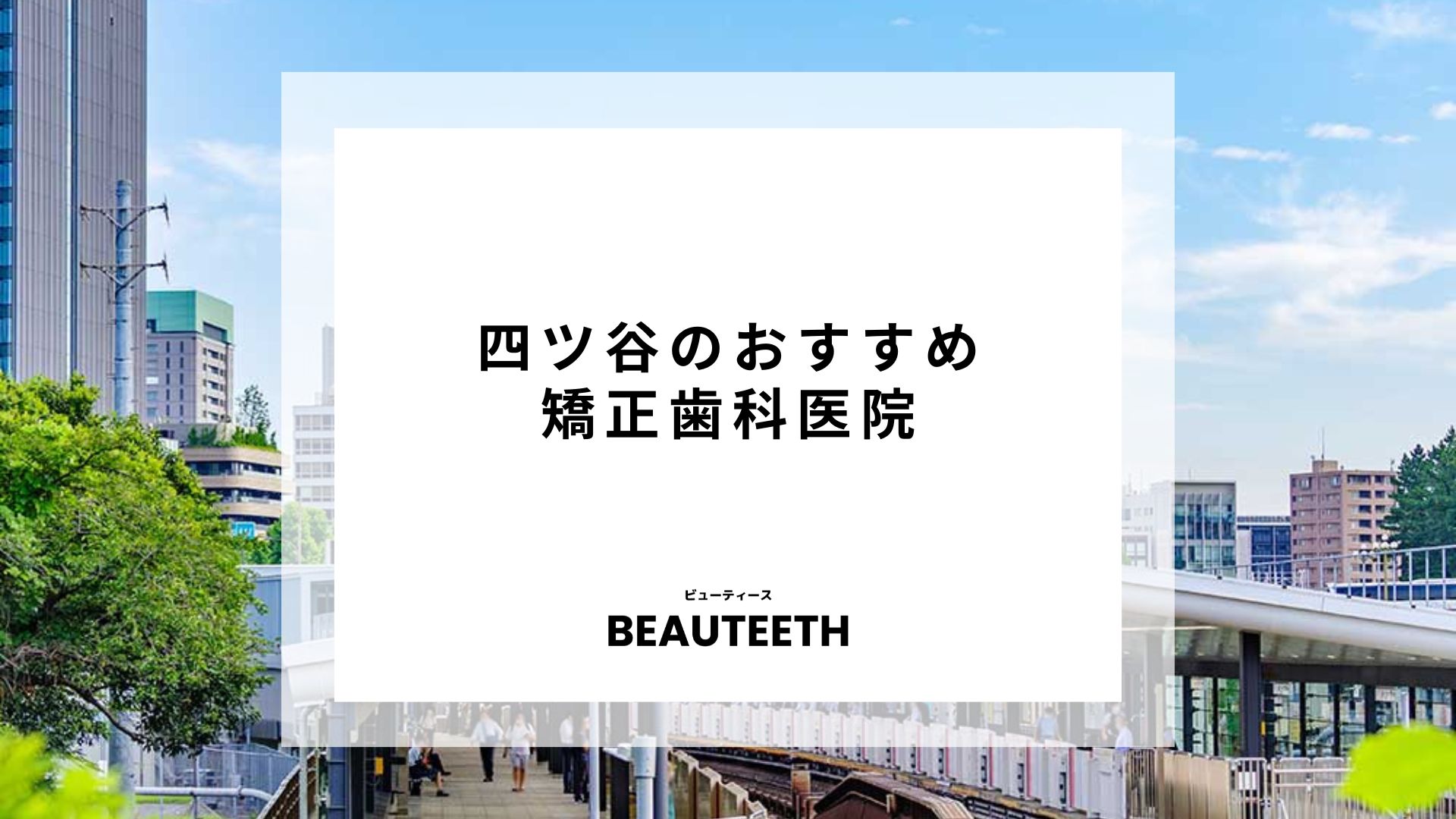 四ツ谷のおすすめ
矯正歯科医院

ビューティース
BEAUTEETH